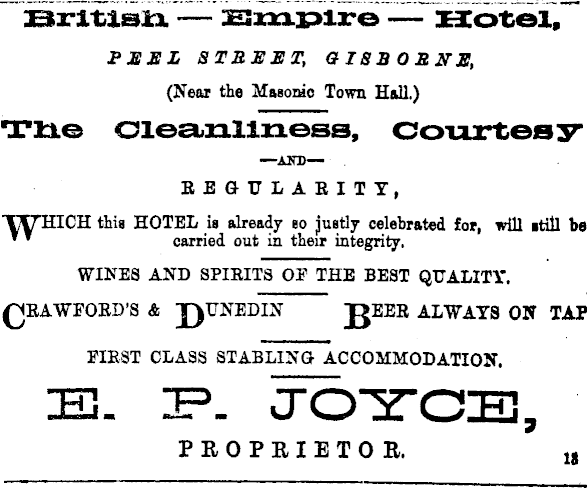 British — Empire — Hotel,

PEEL STREET, GISBORNE,

(Near the Masonic Town Hall.)

The Cleanliness, Courtesy

—AND—

REGULARITY,

WHICH this HOTEL is already so justly celebrated for, will still be carried out in their integrity.

WINES AND SPIRITS OF THE BEST QUALITY.

CRAWFORD'S & DUNEDIN BEER ALWAYS ON TAP

FIRST CLASS STABLING ACCOMMODATION.

E. P. JOYCE,

PROPRIETOR.

18